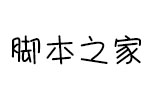 脚本之家